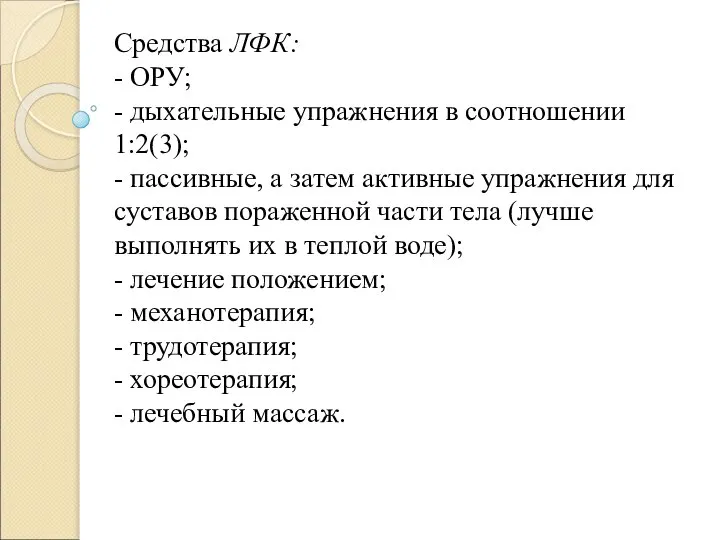 Средства ЛФК:
- ОРУ;
- дыхательные упражнения в соотношении 1:2(3);
- пассивные, а затем активные упражнения для суставов пораженной части тела (лучше выполнять их в теплой воде);
- лечение положением;
- механотерапия;
- трудотерапия;
- хореотерапия;
- лечебный массаж.